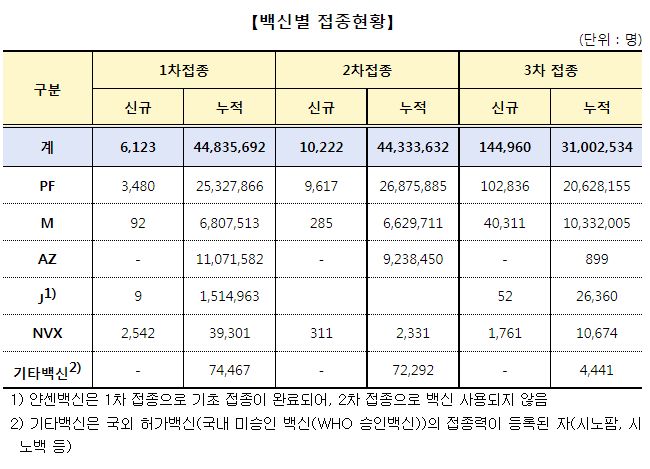 【백신별 접종현황】

(단위 : 명)

| 구분 | 1차접종 | | 2차접종 | | 3차 접종 | |
|---|---|---|---|---|---|---|
| | 신규 | 누적 | 신규 | 누적 | 신규 | 누적 |
| 계 | 6,123 | 44,835,692 | 10,222 | 44,333,632 | 144,960 | 31,002,534 |
| PF | 3,480 | 25,327,866 | 9,617 | 26,875,885 | 102,836 | 20,628,155 |
| M | 92 | 6,807,513 | 285 | 6,629,711 | 40,311 | 10,332,005 |
| AZ | - | 11,071,582 | - | 9,238,450 | - | 899 |
| J$^{1)}$ | 9 | 1,514,963 | | | 52 | 26,360 |
| NVX | 2,542 | 39,301 | 311 | 2,331 | 1,761 | 10,674 |
| 기타백신$^{2)}$ | - | 74,467 | - | 72,292 | - | 4,441 |

1) 얀센백신은 1차 접종으로 기초 접종이 완료되어, 2차 접종으로 백신 사용되지 않음

2) 기타백신은 국외 허가백신(국내 미승인 백신(WHO 승인백신))의 접종력이 등록된 자(시노팜, 시노백 등)